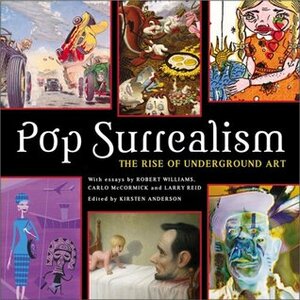 Pop Surrealism

THE RISE OF UNDERGROUND ART

With essays by ROBERT WILLIAMS, CARLO McCORMICK and LARRY REID

Edited by KIRSTEN ANDERSON